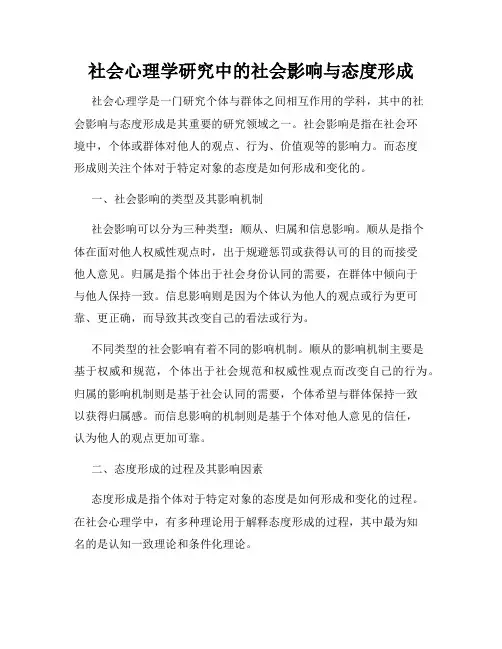 社会心理学研究中的社会影响与态度形成

社会心理学是一门研究个体与群体之间相互作用的学科，其中的社会影响与态度形成是其重要的研究领域之一。社会影响是指在社会环境中，个体或群体对他人的观点、行为、价值观等的影响力。而态度形成则关注个体对于特定对象的态度是如何形成和变化的。

一、社会影响的类型及其影响机制

社会影响可以分为三种类型：顺从、归属和信息影响。顺从是指个体在面对他人权威性观点时，出于规避惩罚或获得认可的目的而接受他人意见。归属是指个体出于社会身份认同的需要，在群体中倾向于与他人保持一致。信息影响则是因为个体认为他人的观点或行为更可靠、更正确，而导致其改变自己的看法或行为。

不同类型的社会影响有着不同的影响机制。顺从的影响机制主要是基于权威和规范，个体出于社会规范和权威性观点而改变自己的行为。归属的影响机制则是基于社会认同的需要，个体希望与群体保持一致以获得归属感。而信息影响的机制则是基于个体对他人意见的信任，认为他人的观点更加可靠。

二、态度形成的过程及其影响因素

态度形成是指个体对于特定对象的态度是如何形成和变化的过程。在社会心理学中，有多种理论用于解释态度形成的过程，其中最为知名的是认知一致理论和条件化理论。